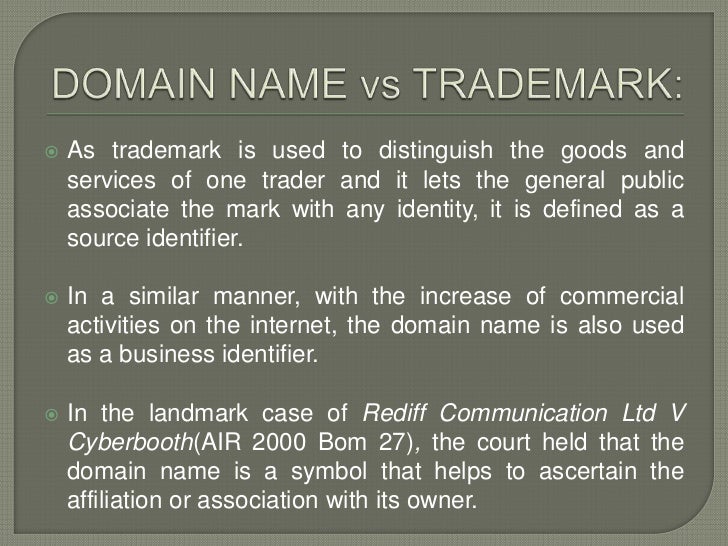 DOMAIN NAME vs TRADEMARK:

• As trademark is used to distinguish the goods and services of one trader and it lets the general public associate the mark with any identity, it is defined as a source identifier.

• In a similar manner, with the increase of commercial activities on the internet, the domain name is also used as a business identifier.

• In the landmark case of Rediff Communication Ltd V Cyberbooth(AIR 2000 Bom 27), the court held that the domain name is a symbol that helps to ascertain the affiliation or association with its owner.